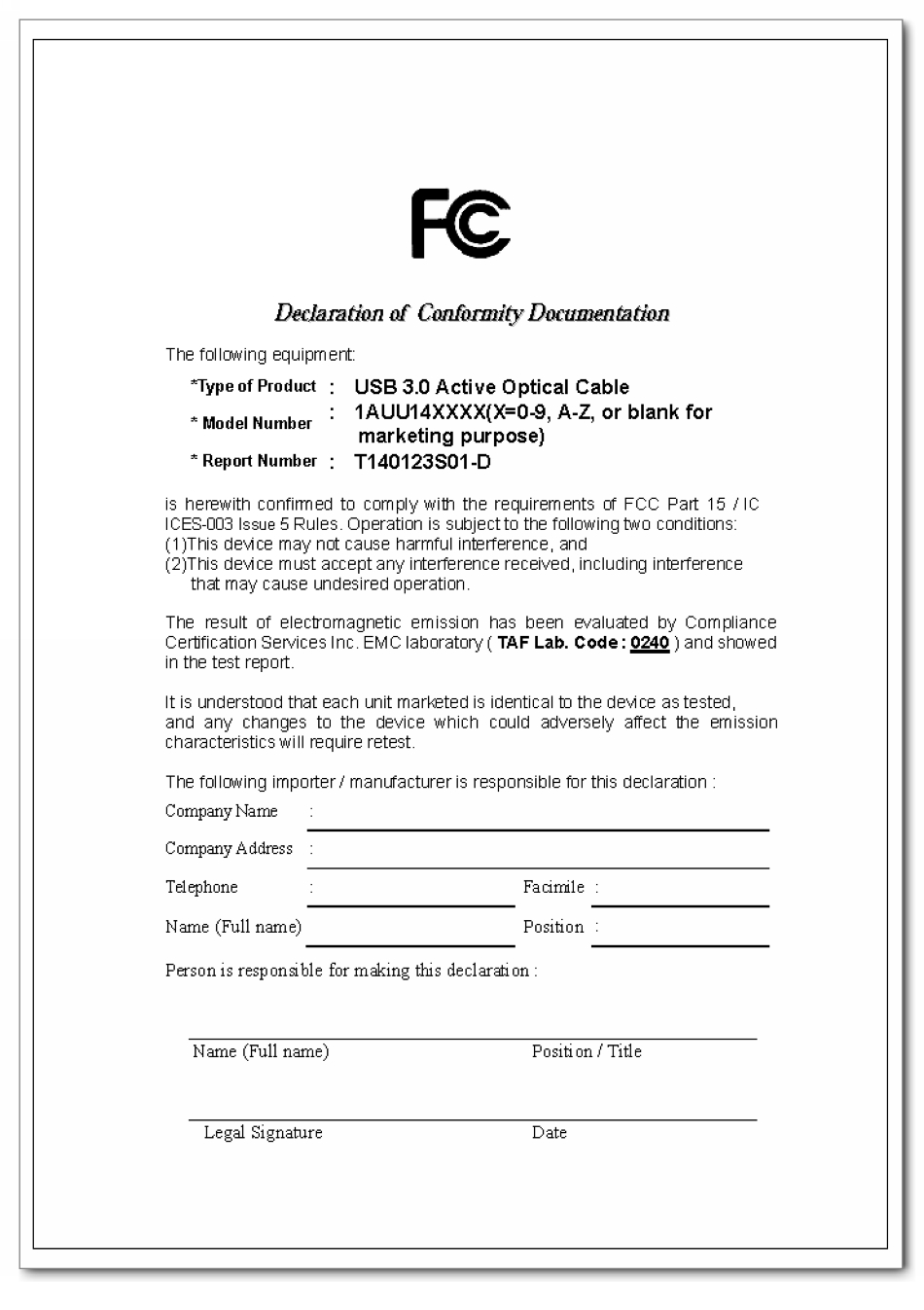 FC

Declaration of Conformity Documentation

The following equipment:

*Type of Product : USB 3.0 Active Optical Cable
* Model Number : 1AUU14XXXX(X=0-9, A-Z, or blank for marketing purpose)
* Report Number : T140123S01-D

is herewith confirmed to comply with the requirements of FCC Part 15 / IC ICES-003 Issue 5 Rules. Operation is subject to the following two conditions:
(1)This device may not cause harmful interference, and
(2)This device must accept any interference received, including interference that may cause undesired operation.

The result of electromagnetic emission has been evaluated by Compliance Certification Services Inc. EMC laboratory ( TAF Lab. Code : 0240 ) and showed in the test report.

It is understood that each unit marketed is identical to the device as tested, and any changes to the device which could adversely affect the emission characteristics will require retest.

The following importer / manufacturer is responsible for this declaration :

Company Name :

Company Address :

Telephone : Facimile :

Name (Full name) Position :

Person is responsible for making this declaration :

Name (Full name) Position / Title

Legal Signature Date